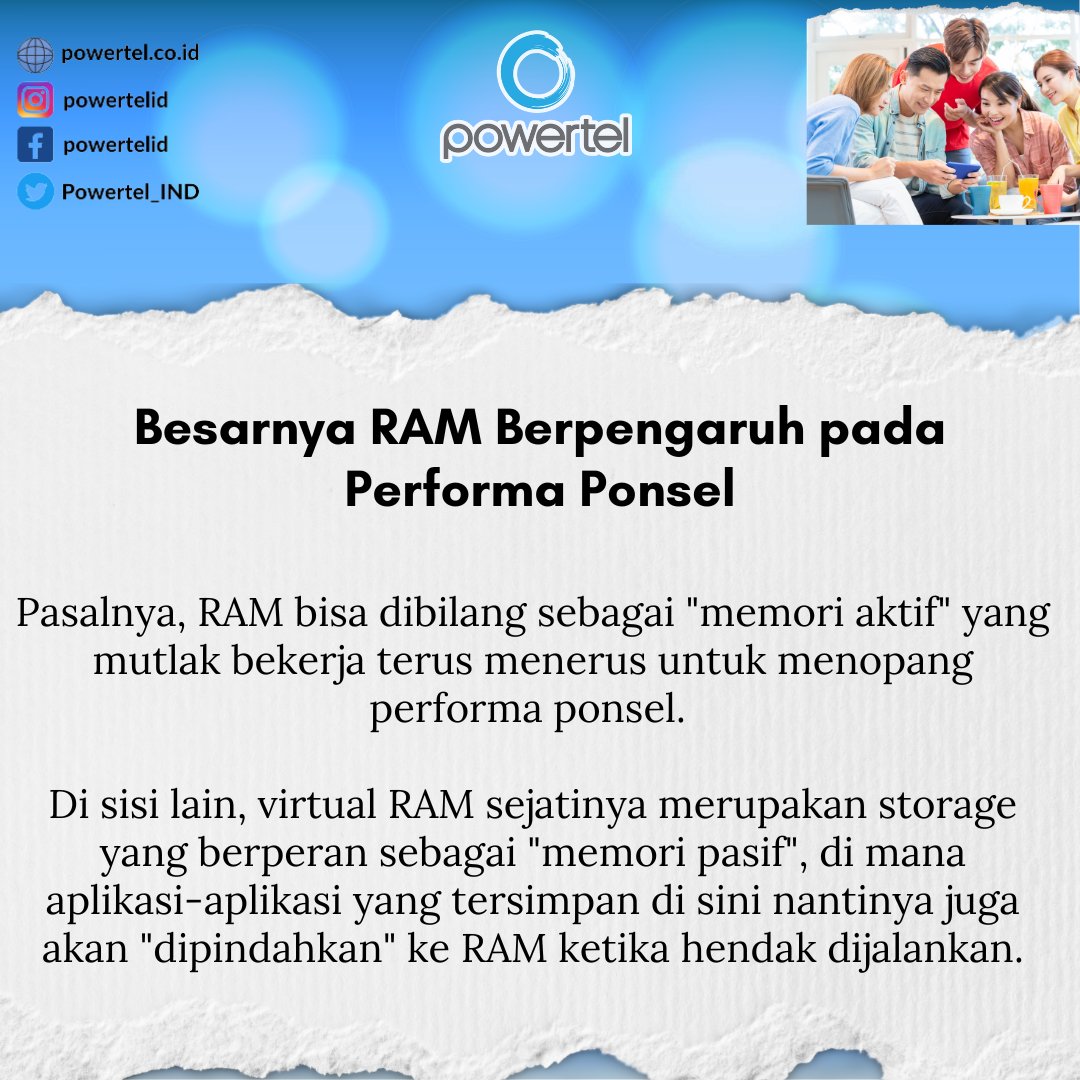 powertel.co.id
powertelid
powertelid
Powertel_IND

powertel

Besarnya RAM Berpengaruh pada Performa Ponsel

Pasalnya, RAM bisa dibilang sebagai "memori aktif" yang mutlak bekerja terus menerus untuk menopang performa ponsel.

Di sisi lain, virtual RAM sejatinya merupakan storage yang berperan sebagai "memori pasif", di mana aplikasi-aplikasi yang tersimpan di sini nantinya juga akan "dipindahkan" ke RAM ketika hendak dijalankan.